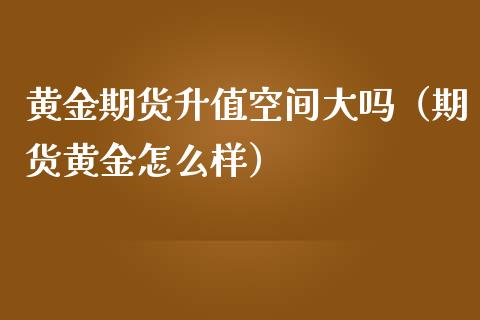 黄金期货升值空间大吗（期货黄金怎么样）